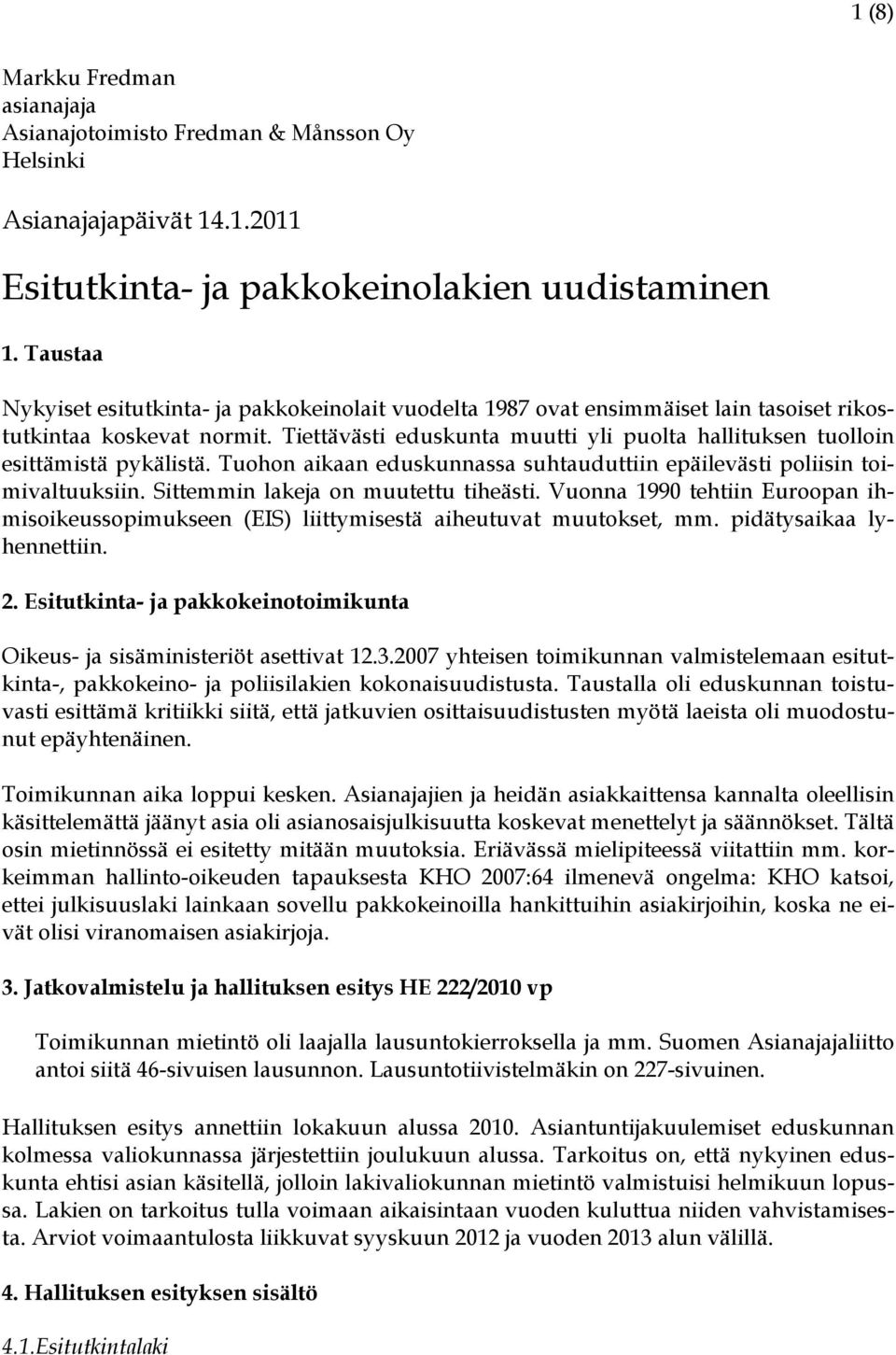 1 (8)

Markku Fredman
asianajaja
Asianajotoimisto Fredman & Månsson Oy
Helsinki

Asianajajapäivät 14.1.2011

Esitutkinta- ja pakkokeinolakien uudistaminen

1. Taustaa

Nykyiset esitutkinta- ja pakkokeinolait vuodelta 1987 ovat ensimmäiset lain tasoiset rikostutkintaa koskevat normit. Tiettävästi eduskunta muutti yli puolta hallituksen tuolloin esittämistä pykälistä. Tuohon aikaan eduskunnassa suhtauduttiin epäilevästi poliisin toimivaltuuksiin. Sittemmin lakeja on muutettu tiheästi. Vuonna 1990 tehtiin Euroopan ihmisoikeussopimukseen (EIS) liittymisestä aiheutuvat muutokset, mm. pidätysaikaa lyhennettiin.

2. Esitutkinta- ja pakkokeinotoimikunta

Oikeus- ja sisäministeriöt asettivat 12.3.2007 yhteisen toimikunnan valmistelemaan esitutkinta-, pakkokeino- ja poliisilakien kokonaisuudistusta. Taustalla oli eduskunnan toistuvasti esittämä kritiikki siitä, että jatkuvien osittaisuudistusten myötä laeista oli muodostunut epäyhtenäinen.

Toimikunnan aika loppui kesken. Asianajajien ja heidän asiakkaittensa kannalta oleellisin käsittelemättä jäänyt asia oli asianosaisjulkisuutta koskevat menettelyt ja säännökset. Tältä osin mietinnössä ei esitetty mitään muutoksia. Eriävässä mielipiteessä viitattiin mm. korkeimman hallinto-oikeuden tapauksesta KHO 2007:64 ilmenevä ongelma: KHO katsoi, ettei julkisuuslaki lainkaan sovellu pakkokeinoilla hankittuihin asiakirjoihin, koska ne eivät olisi viranomaisen asiakirjoja.

3. Jatkovalmistelu ja hallituksen esitys HE 222/2010 vp

Toimikunnan mietintö oli laajalla lausuntokierroksella ja mm. Suomen Asianajajaliitto antoi siitä 46-sivuisen lausunnon. Lausuntotiivistelmäkin on 227-sivuinen.

Hallituksen esitys annettiin lokakuun alussa 2010. Asiantuntijakuulemiset eduskunnan kolmessa valiokunnassa järjestettiin joulukuun alussa. Tarkoitus on, että nykyinen eduskunta ehtisi asian käsitellä, jolloin lakivaliokunnan mietintö valmistuisi helmikuun lopussa. Lakien on tarkoitus tulla voimaan aikaisintaan vuoden kuluttua niiden vahvistamisesta. Arviot voimaantulosta liikkuvat syyskuun 2012 ja vuoden 2013 alun välillä.

4. Hallituksen esityksen sisältö

4.1.Esitutkintalaki